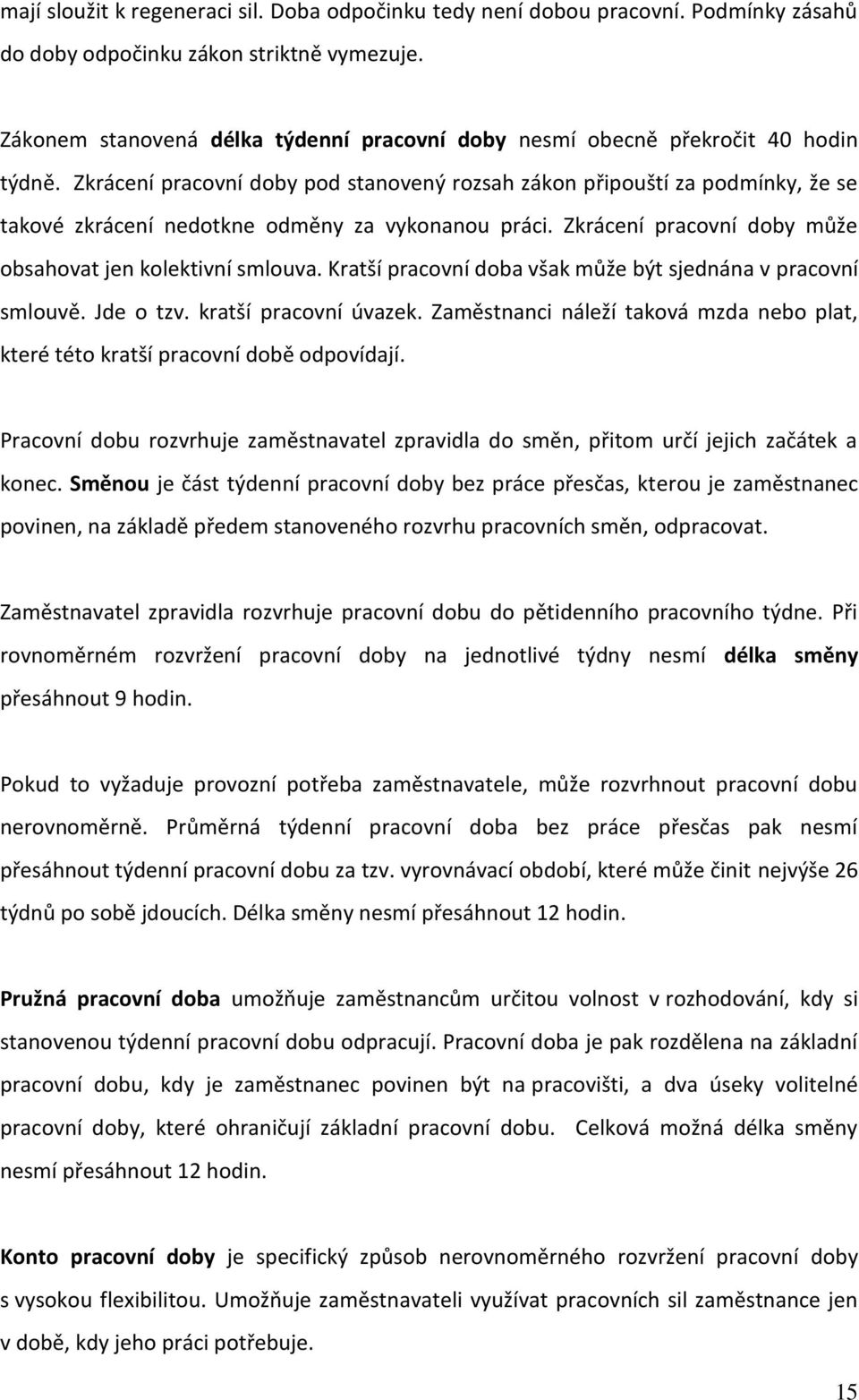 mají sloužit k regeneraci sil. Doba odpočinku tedy není dobou pracovní. Podmínky zásahů do doby odpočinku zákon striktně vymezuje.

Zákonem stanovená délka týdenní pracovní doby nesmí obecně překročit 40 hodin týdně. Zkrácení pracovní doby pod stanovený rozsah zákon připouští za podmínky, že se takové zkrácení nedotkne odměny za vykonanou práci. Zkrácení pracovní doby může obsahovat jen kolektivní smlouva. Kratší pracovní doba však může být sjednána v pracovní smlouvě. Jde o tzv. kratší pracovní úvazek. Zaměstnanci náleží taková mzda nebo plat, které této kratší pracovní době odpovídají.

Pracovní dobu rozvrhuje zaměstnavatel zpravidla do směn, přitom určí jejich začátek a konec. Směnou je část týdenní pracovní doby bez práce přesčas, kterou je zaměstnanec povinen, na základě předem stanoveného rozvrhu pracovních směn, odpracovat.

Zaměstnavatel zpravidla rozvrhuje pracovní dobu do pětidenního pracovního týdne. Při rovnoměrném rozvržení pracovní doby na jednotlivé týdny nesmí délka směny přesáhnout 9 hodin.

Pokud to vyžaduje provozní potřeba zaměstnavatele, může rozvrhnout pracovní dobu nerovnoměrně. Průměrná týdenní pracovní doba bez práce přesčas pak nesmí přesáhnout týdenní pracovní dobu za tzv. vyrovnávací období, které může činit nejvýše 26 týdnů po sobě jdoucích. Délka směny nesmí přesáhnout 12 hodin.

Pružná pracovní doba umožňuje zaměstnancům určitou volnost v rozhodování, kdy si stanovenou týdenní pracovní dobu odpracují. Pracovní doba je pak rozdělena na základní pracovní dobu, kdy je zaměstnanec povinen být na pracovišti, a dva úseky volitelné pracovní doby, které ohraničují základní pracovní dobu. Celková možná délka směny nesmí přesáhnout 12 hodin.

Konto pracovní doby je specifický způsob nerovnoměrného rozvržení pracovní doby s vysokou flexibilitou. Umožňuje zaměstnavateli využívat pracovních sil zaměstnance jen v době, kdy jeho práci potřebuje.

15